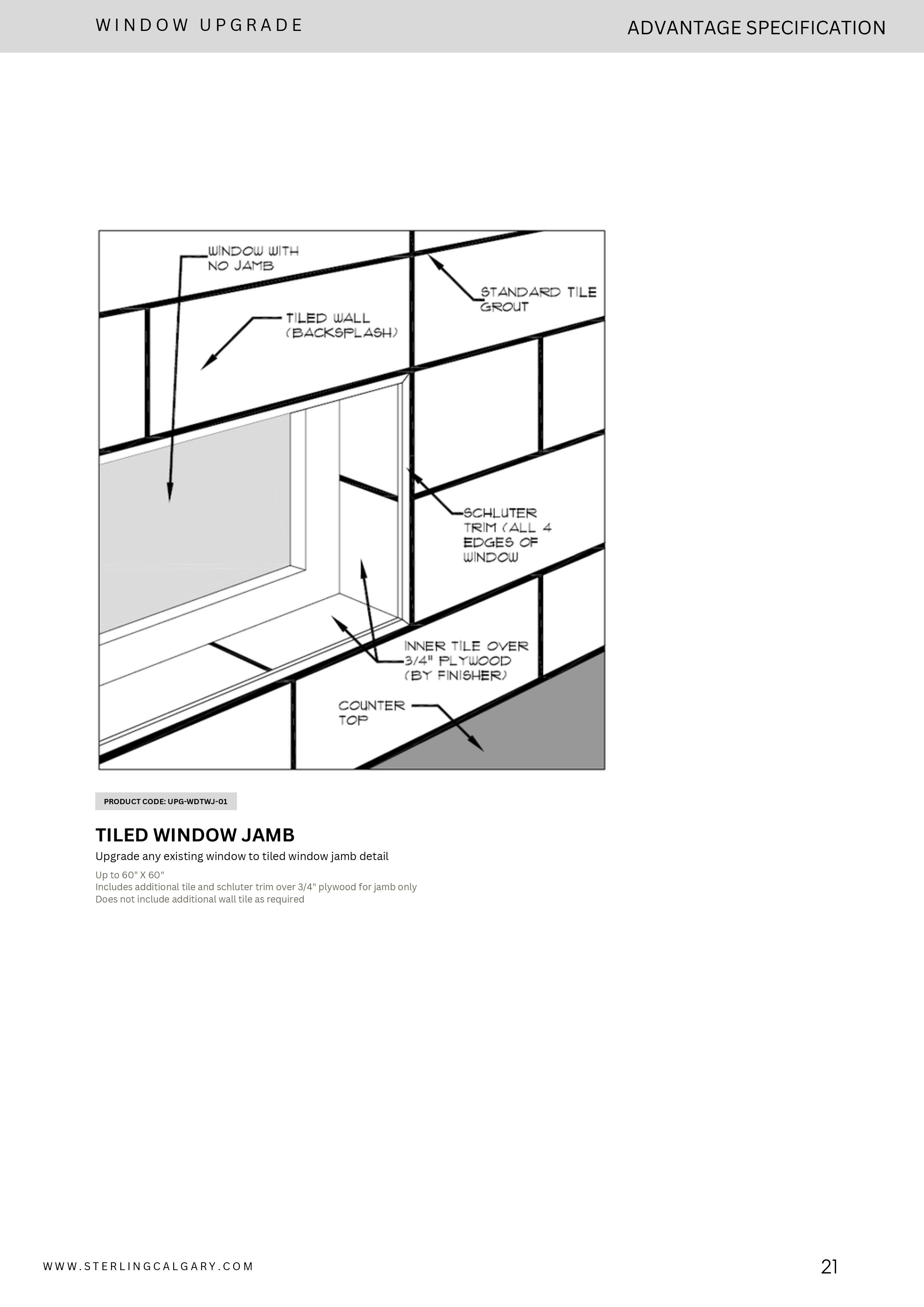 WINDOW UPGRADE

ADVANTAGE SPECIFICATION

WINDOW WITH
NO JAMB

STANDARD TILE
GROUT

TILED WALL
(BACKSPLASH)

SCHLUTER
TRIM (ALL 4
EDGES OF
WINDOW

INNER TILE OVER
3/4" PLYWOOD
(BY FINISHER)

COUNTER
TOP

PRODUCT CODE: UPG-WDTWJ-01

TILED WINDOW JAMB

Upgrade any existing window to tiled window jamb detail

Up to 60" X 60"
Includes additional tile and schluter trim over 3/4" plywood for jamb only
Does not include additional wall tile as required

WWW.STERLINGCALGARY.COM

21